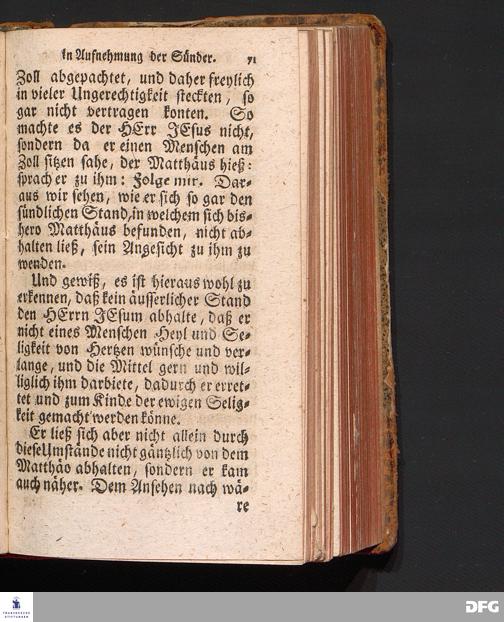 in Aufnehmung der Sünder. 71

Zoll abgepachtet, und daher freylich in vieler Ungerechtigkeit steckten, so gar nicht vertragen konten. So machte es der HErr JEsus nicht, sondern da er einen Menschen am Zoll sitzen sahe, der Matthäus hieß: sprach er zu ihm: Folge mir. Daraus wir sehen, wie er sich so gar den sündlichen Stand, in welchem sich bishero Matthäus befunden, nicht abhalten ließ, sein Angesicht zu ihm zu wenden.

Und gewiß, es ist hieraus wohl zu erkennen, daß kein äusserlicher Stand den HErrn JEsum abhalte, daß er nicht eines Menschen Heyl und Seligkeit von Hertzen wünsche und verlange, und die Mittel gern und williglich ihm darbiete, dadurch er errettet und zum Kinde der ewigen Seligkeit gemacht werden könne.

Er ließ sich aber nicht allein durch diese Umstände nicht gäntzlich von dem Matthäo abhalten, sondern er kam auch näher. Dem Ansehen nach wäre

DFG